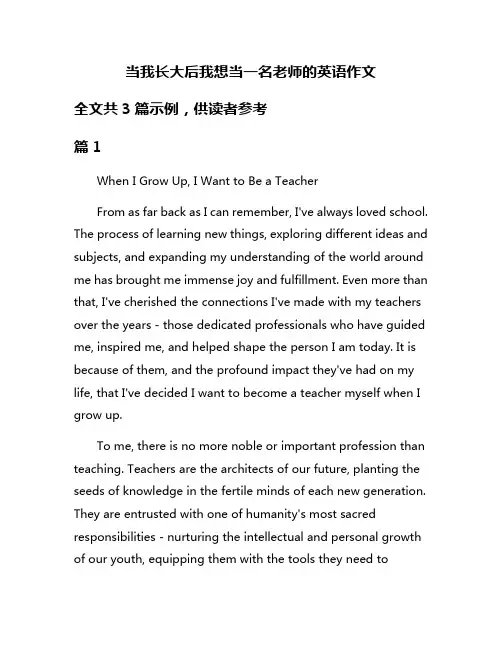 当我长大后我想当一名老师的英语作文

全文共 3 篇示例，供读者参考

篇 1

When I Grow Up, I Want to Be a Teacher

From as far back as I can remember, I've always loved school. The process of learning new things, exploring different ideas and subjects, and expanding my understanding of the world around me has brought me immense joy and fulfillment. Even more than that, I've cherished the connections I've made with my teachers over the years - those dedicated professionals who have guided me, inspired me, and helped shape the person I am today. It is because of them, and the profound impact they've had on my life, that I've decided I want to become a teacher myself when I grow up.

To me, there is no more noble or important profession than teaching. Teachers are the architects of our future, planting the seeds of knowledge in the fertile minds of each new generation. They are entrusted with one of humanity's most sacred responsibilities - nurturing the intellectual and personal growth of our youth, equipping them with the tools they need to